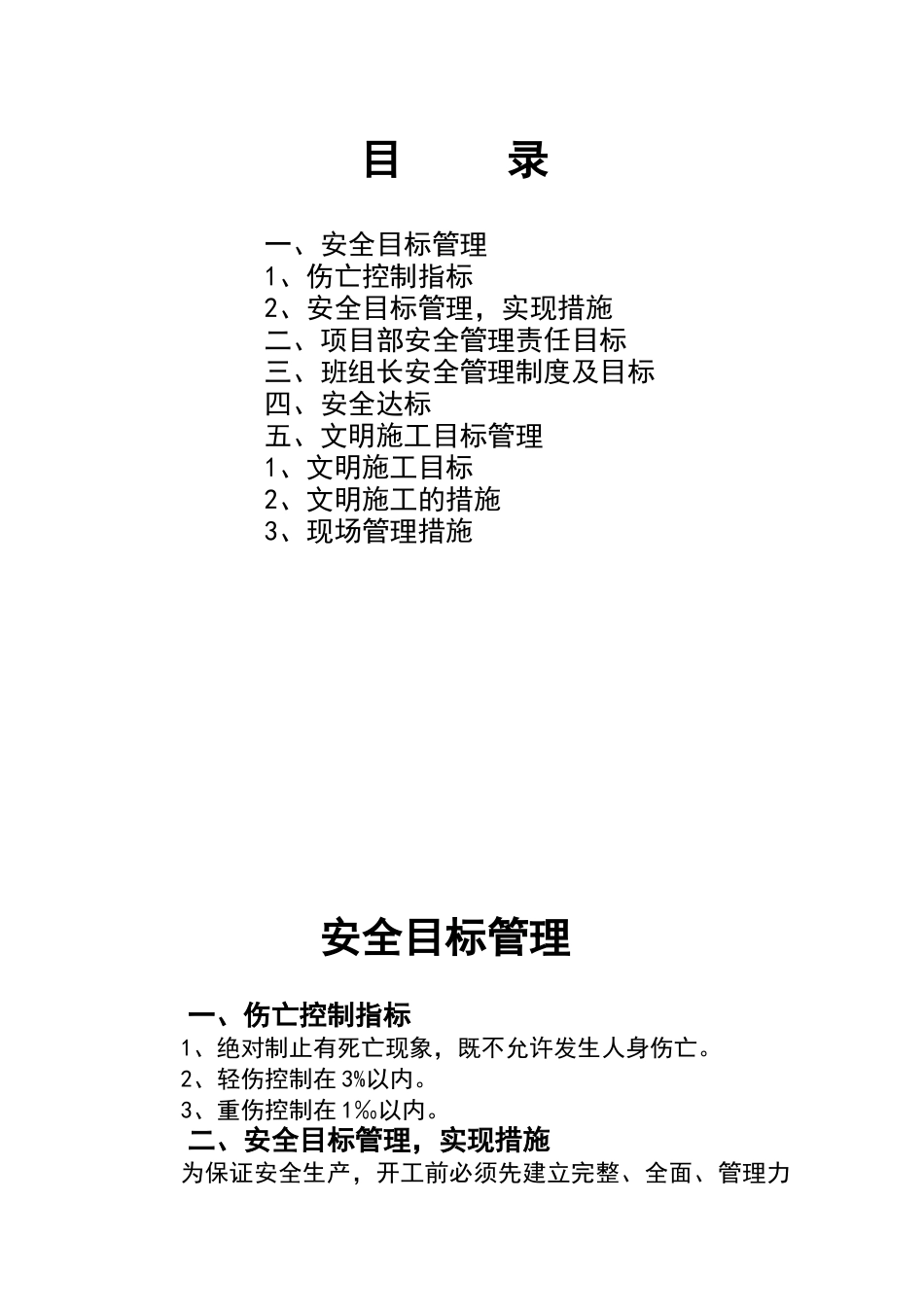 目　录

一、安全目标管理
1、伤亡控制指标
2、安全目标管理，实现措施
二、项目部安全管理责任目标
三、班组长安全管理制度及目标
四、安全达标
五、文明施工目标管理
1、文明施工目标
2、文明施工的措施
3、现场管理措施

安全目标管理

一、伤亡控制指标
1、绝对制止有死亡现象，既不允许发生人身伤亡。
2、轻伤控制在 3%以内。
3、重伤控制在 1‰以内。
二、安全目标管理，实现措施
为保证安全生产，开工前必须先建立完整、全面、管理力